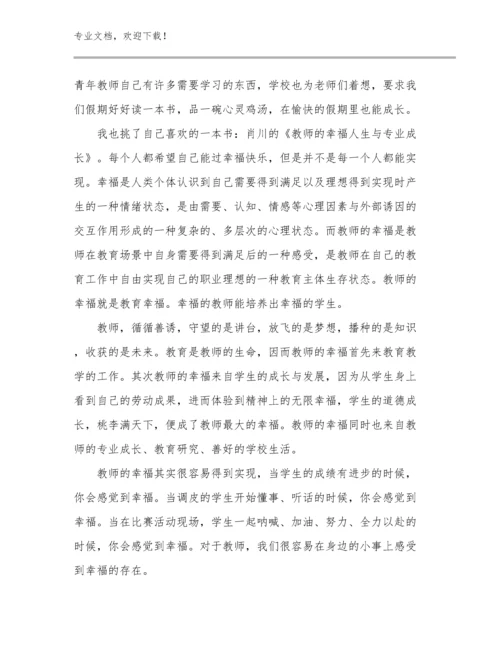 专业文档，欢迎下载！

青年教师自己有许多需要学习的东西，学校也为老师们着想，要求我们假期好好读一本书，品一碗心灵鸡汤，在愉快的假期里也能成长。

我也挑了自己喜欢的一本书：肖川的《教师的幸福人生与专业成长》。每个人都希望自己能过幸福快乐，但是并不是每一个人都能实现。幸福是人类个体认识到自己需要得到满足以及理想得到实现时产生的一种情绪状态，是由需要、认知、情感等心理因素与外部诱因的交互作用形成的一种复杂的、多层次的心理状态。而教师的幸福是教师在教育场景中自身需要得到满足后的一种感受，是教师在自己的教育工作中自由实现自己的职业理想的一种教育主体生存状态。教师的幸福就是教育幸福。幸福的教师能培养出幸福的学生。

教师，循循善诱，守望的是讲台，放飞的是梦想，播种的是知识，收获的是未来。教育是教师的生命，因而教师的幸福首先来教育教学的工作。其次教师的幸福来自学生的成长与发展，因为从学生身上看到自己的劳动成果，进而体验到精神上的无限幸福，学生的道德成长，桃李满天下，便成了教师最大的幸福。教师的幸福同时也来自教师的专业成长、教育研究、善好的学校生活。

教师的幸福其实很容易得到实现，当学生的成绩有进步的时候，你会感觉到幸福。当调皮的学生开始懂事、听话的时候，你会感觉到幸福。当在比赛活动现场，学生一起呐喊、加油、努力、全力以赴的时候，你会感觉到幸福。对于教师，我们很容易在身边的小事上感受到幸福的存在。